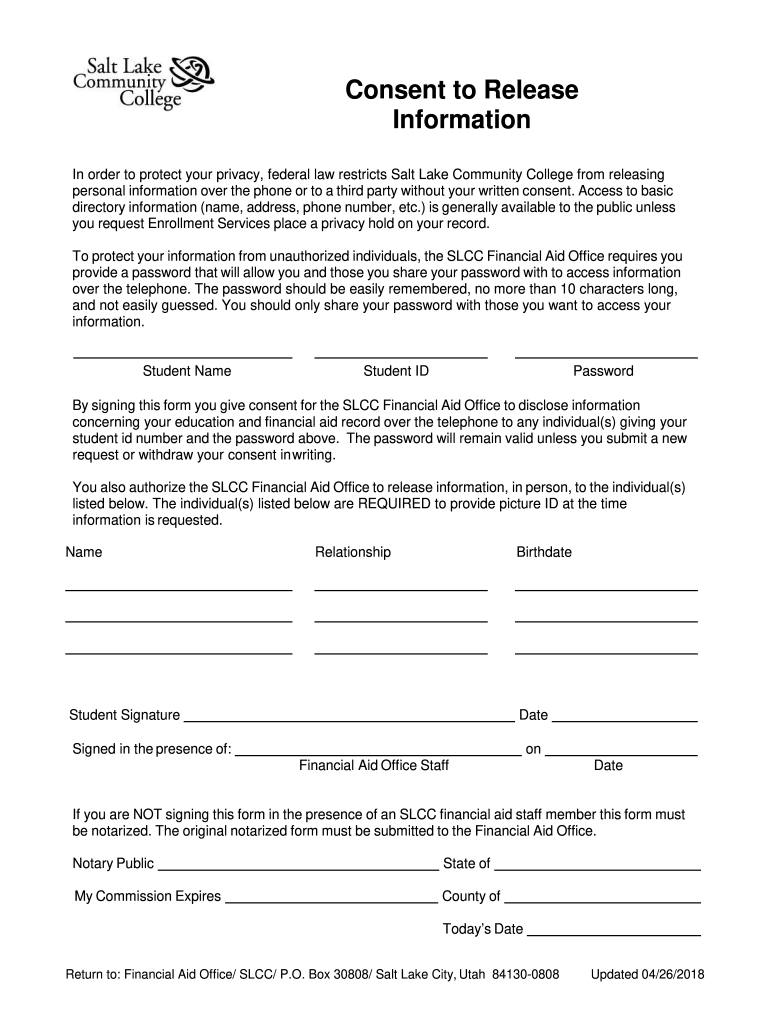 Salt Lake Community College

Consent to Release Information

In order to protect your privacy, federal law restricts Salt Lake Community College from releasing personal information over the phone or to a third party without your written consent. Access to basic directory information (name, address, phone number, etc.) is generally available to the public unless you request Enrollment Services place a privacy hold on your record.

To protect your information from unauthorized individuals, the SLCC Financial Aid Office requires you provide a password that will allow you and those you share your password with to access information over the telephone. The password should be easily remembered, no more than 10 characters long, and not easily guessed. You should only share your password with those you want to access your information.

Student Name Student ID Password

By signing this form you give consent for the SLCC Financial Aid Office to disclose information concerning your education and financial aid record over the telephone to any individual(s) giving your student id number and the password above. The password will remain valid unless you submit a new request or withdraw your consent inwriting.

You also authorize the SLCC Financial Aid Office to release information, in person, to the individual(s) listed below. The individual(s) listed below are REQUIRED to provide picture ID at the time information is requested.

Name Relationship Birthdate

Student Signature Date

Signed in the presence of: on
Financial Aid Office Staff Date

If you are NOT signing this form in the presence of an SLCC financial aid staff member this form must be notarized. The original notarized form must be submitted to the Financial Aid Office.

Notary Public State of

My Commission Expires County of

Today's Date

Return to: Financial Aid Office/ SLCC/ P.O. Box 30808/ Salt Lake City, Utah 84130-0808 Updated 04/26/2018